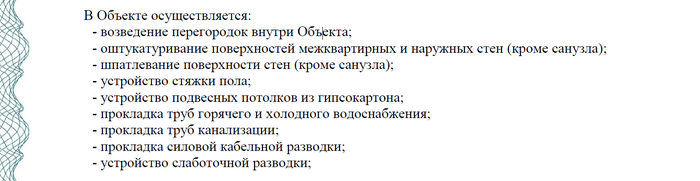 В Объекте осуществляется:
- возведение перегородок внутри Объекта;
- оштукатуривание поверхностей межквартирных и наружных стен (кроме санузла);
- шпатлевание поверхности стен (кроме санузла);
- устройство стяжки пола;
- устройство подвесных потолков из гипсокартона;
- прокладка труб горячего и холодного водоснабжения;
- прокладка труб канализации;
- прокладка силовой кабельной разводки;
- устройство слаботочной разводки;